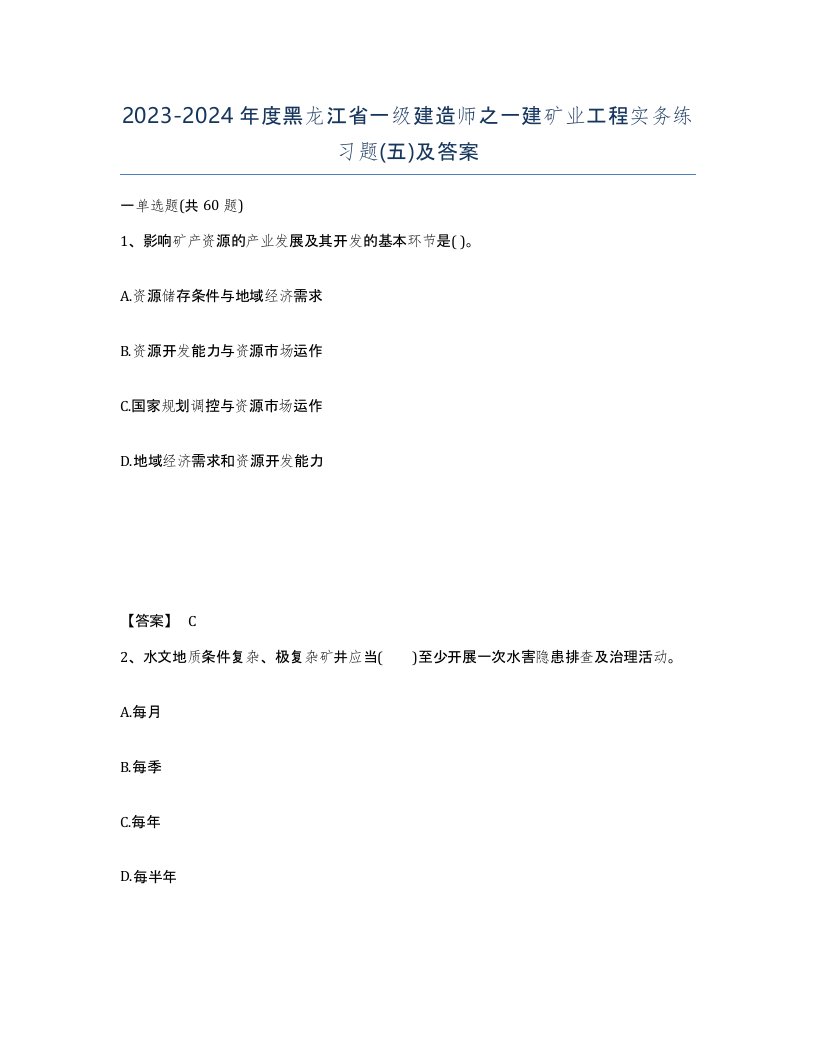 2023-2024年度黑龙江省一级建造师之一建矿业工程实务练习题(五)及答案

一单选题(共 60 题)

1、影响矿产资源的产业发展及其开发的基本环节是( )。

A.资源储存条件与地域经济需求

B.资源开发能力与资源市场运作

C.国家规划调控与资源市场运作

D.地域经济需求和资源开发能力

【答案】 C

2、水文地质条件复杂、极复杂矿井应当( )至少开展一次水害隐患排查及治理活动。

A.每月

B.每季

C.每年

D.每半年